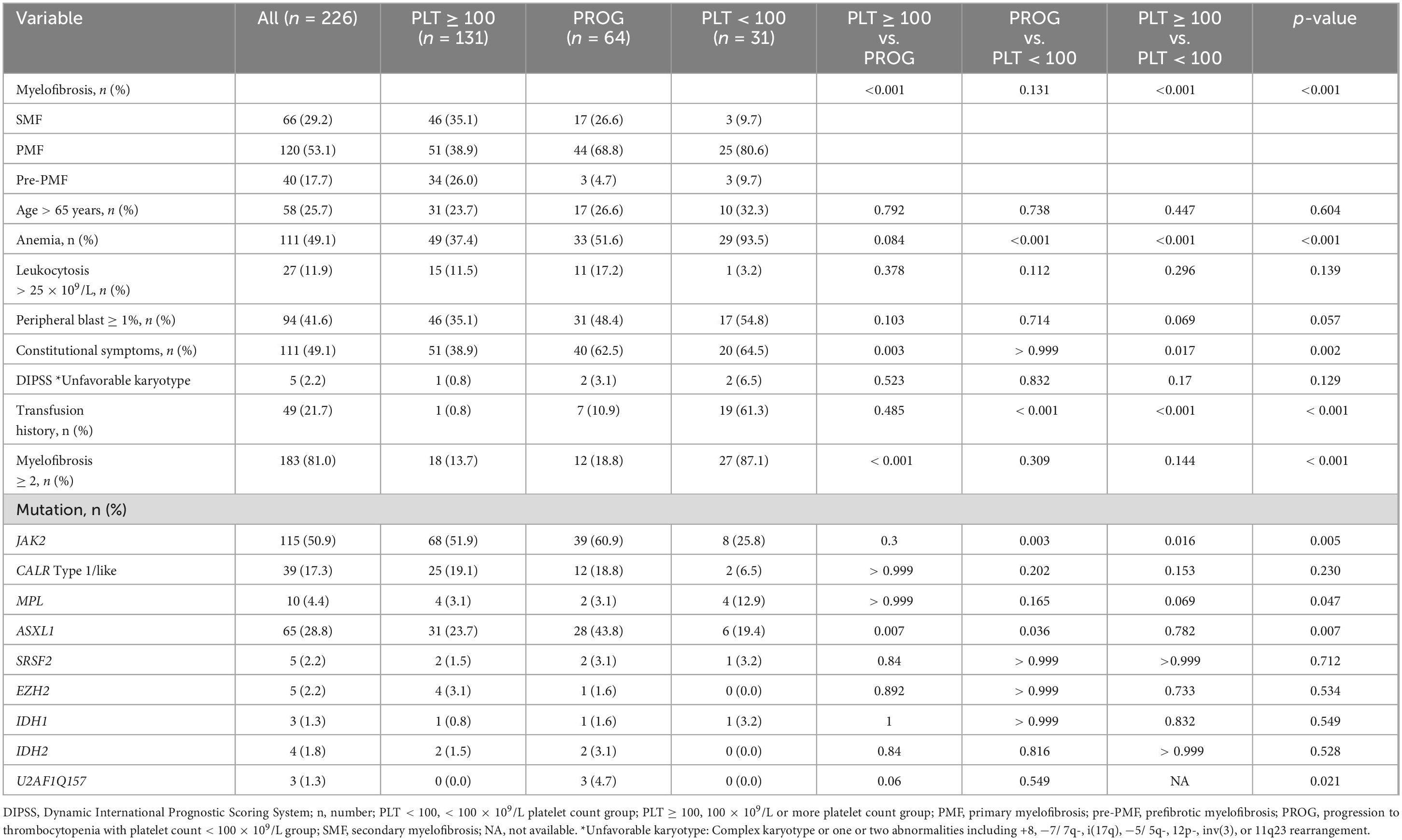 | Variable | All (n = 226) | PLT ≥ 100 (n = 131) | PROG (n = 64) | PLT < 100 (n = 31) | PLT ≥ 100 vs. PROG | PROG vs. PLT < 100 | PLT ≥ 100 vs. PLT < 100 | p-value |
|---|---|---|---|---|---|---|---|---|
| Myelofibrosis, n (%) | | | | | <0.001 | 0.131 | <0.001 | <0.001 |
| SMF | 66 (29.2) | 46 (35.1) | 17 (26.6) | 3 (9.7) | | | | |
| PMF | 120 (53.1) | 51 (38.9) | 44 (68.8) | 25 (80.6) | | | | |
| Pre-PMF | 40 (17.7) | 34 (26.0) | 3 (4.7) | 3 (9.7) | | | | |
| Age > 65 years, n (%) | 58 (25.7) | 31 (23.7) | 17 (26.6) | 10 (32.3) | 0.792 | 0.738 | 0.447 | 0.604 |
| Anemia, n (%) | 111 (49.1) | 49 (37.4) | 33 (51.6) | 29 (93.5) | 0.084 | <0.001 | <0.001 | <0.001 |
| Leukocytosis > 25 × $10^9$/L, n (%) | 27 (11.9) | 15 (11.5) | 11 (17.2) | 1 (3.2) | 0.378 | 0.112 | 0.296 | 0.139 |
| Peripheral blast ≥ 1%, n (%) | 94 (41.6) | 46 (35.1) | 31 (48.4) | 17 (54.8) | 0.103 | 0.714 | 0.069 | 0.057 |
| Constitutional symptoms, n (%) | 111 (49.1) | 51 (38.9) | 40 (62.5) | 20 (64.5) | 0.003 | > 0.999 | 0.017 | 0.002 |
| DIPSS *Unfavorable karyotype | 5 (2.2) | 1 (0.8) | 2 (3.1) | 2 (6.5) | 0.523 | 0.832 | 0.17 | 0.129 |
| Transfusion history, n (%) | 49 (21.7) | 1 (0.8) | 7 (10.9) | 19 (61.3) | 0.485 | < 0.001 | <0.001 | < 0.001 |
| Myelofibrosis ≥ 2, n (%) | 183 (81.0) | 18 (13.7) | 12 (18.8) | 27 (87.1) | < 0.001 | 0.309 | 0.144 | < 0.001 |
| Mutation, n (%) | | | | | | | | |
| JAK2 | 115 (50.9) | 68 (51.9) | 39 (60.9) | 8 (25.8) | 0.3 | 0.003 | 0.016 | 0.005 |
| CALR Type 1/like | 39 (17.3) | 25 (19.1) | 12 (18.8) | 2 (6.5) | > 0.999 | 0.202 | 0.153 | 0.230 |
| MPL | 10 (4.4) | 4 (3.1) | 2 (3.1) | 4 (12.9) | > 0.999 | 0.165 | 0.069 | 0.047 |
| ASXL1 | 65 (28.8) | 31 (23.7) | 28 (43.8) | 6 (19.4) | 0.007 | 0.036 | 0.782 | 0.007 |
| SRSF2 | 5 (2.2) | 2 (1.5) | 2 (3.1) | 1 (3.2) | 0.84 | > 0.999 | >0.999 | 0.712 |
| EZH2 | 5 (2.2) | 4 (3.1) | 1 (1.6) | 0 (0.0) | 0.892 | > 0.999 | 0.733 | 0.534 |
| IDH1 | 3 (1.3) | 1 (0.8) | 1 (1.6) | 1 (3.2) | 1 | > 0.999 | 0.832 | 0.549 |
| IDH2 | 4 (1.8) | 2 (1.5) | 2 (3.1) | 0 (0.0) | 0.84 | 0.816 | > 0.999 | 0.528 |
| U2AF1Q157 | 3 (1.3) | 0 (0.0) | 3 (4.7) | 0 (0.0) | 0.06 | 0.549 | NA | 0.021 |

DIPSS, Dynamic International Prognostic Scoring System; n, number; PLT < 100, < 100 × $10^9$/L platelet count group; PLT ≥ 100, 100 × $10^9$/L or more platelet count group; PMF, primary myelofibrosis; pre-PMF, prefibrotic myelofibrosis; PROG, progression to thrombocytopenia with platelet count < 100 × $10^9$/L group; SMF, secondary myelofibrosis; NA, not available. *Unfavorable karyotype: Complex karyotype or one or two abnormalities including +8, −7/ 7q-, i(17q), −5/ 5q-, 12p-, inv(3), or 11q23 rearrangement.